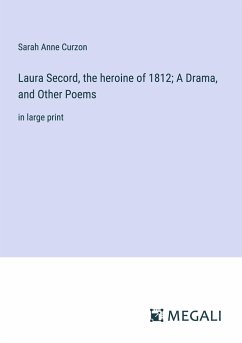 Sarah Anne Curzon

Laura Secord, the heroine of 1812; A Drama, and Other Poems

in large print

MEGALI